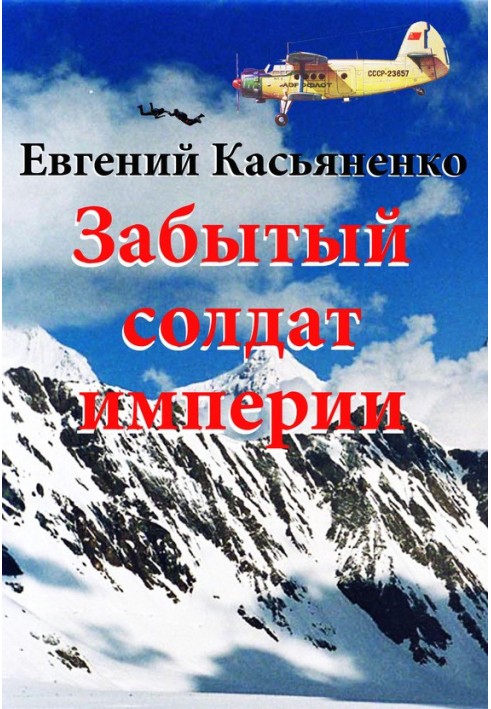 СССР-23857
АЭРОФЛОТ

Евгений Касьяненко

Забытый солдат империи